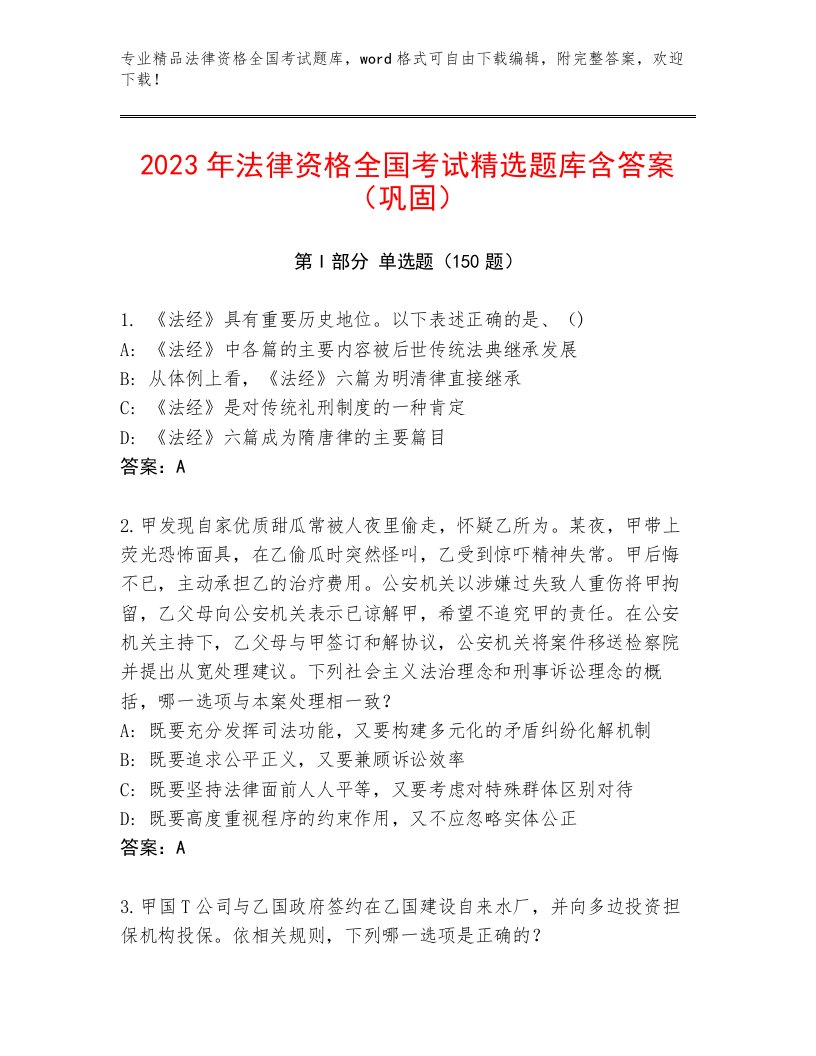 专业精品法律资格全国考试题库，word格式可自由下载编辑，附完整答案，欢迎下载！

2023年法律资格全国考试精选题库含答案（巩固）

第I部分 单选题（150题）

1. 《法经》具有重要历史地位。以下表述正确的是、（）
A: 《法经》中各篇的主要内容被后世传统法典继承发展
B: 从体例上看，《法经》六篇为明清律直接继承
C: 《法经》是对传统礼刑制度的一种肯定
D: 《法经》六篇成为隋唐律的主要篇目
答案：A

2.甲发现自家优质甜瓜常被人夜里偷走，怀疑乙所为。某夜，甲带上荧光恐怖面具，在乙偷瓜时突然怪叫，乙受到惊吓精神失常。甲后悔不已，主动承担乙的治疗费用。公安机关以涉嫌过失致人重伤将甲拘留，乙父母向公安机关表示已谅解甲，希望不追究甲的责任。在公安机关主持下，乙父母与甲签订和解协议，公安机关将案件移送检察院并提出从宽处理建议。下列社会主义法治理念和刑事诉讼理念的概括，哪一选项与本案处理相一致？
A: 既要充分发挥司法功能，又要构建多元化的矛盾纠纷化解机制
B: 既要追求公平正义，又要兼顾诉讼效率
C: 既要坚持法律面前人人平等，又要考虑对特殊群体区别对待
D: 既要高度重视程序的约束作用，又不应忽略实体公正
答案：A

3.甲国T公司与乙国政府签约在乙国建设自来水厂，并向多边投资担保机构投保。依相关规则，下列哪一选项是正确的？